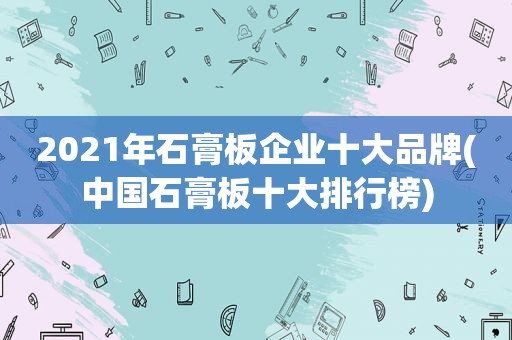 2021年石膏板企业十大品牌(中国石膏板十大排行榜)

STATIONERY